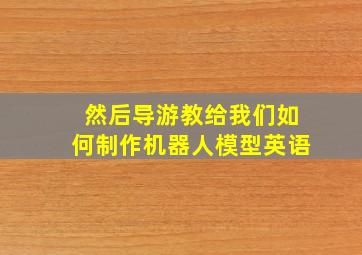 然后导游教给我们如何制作机器人模型英语